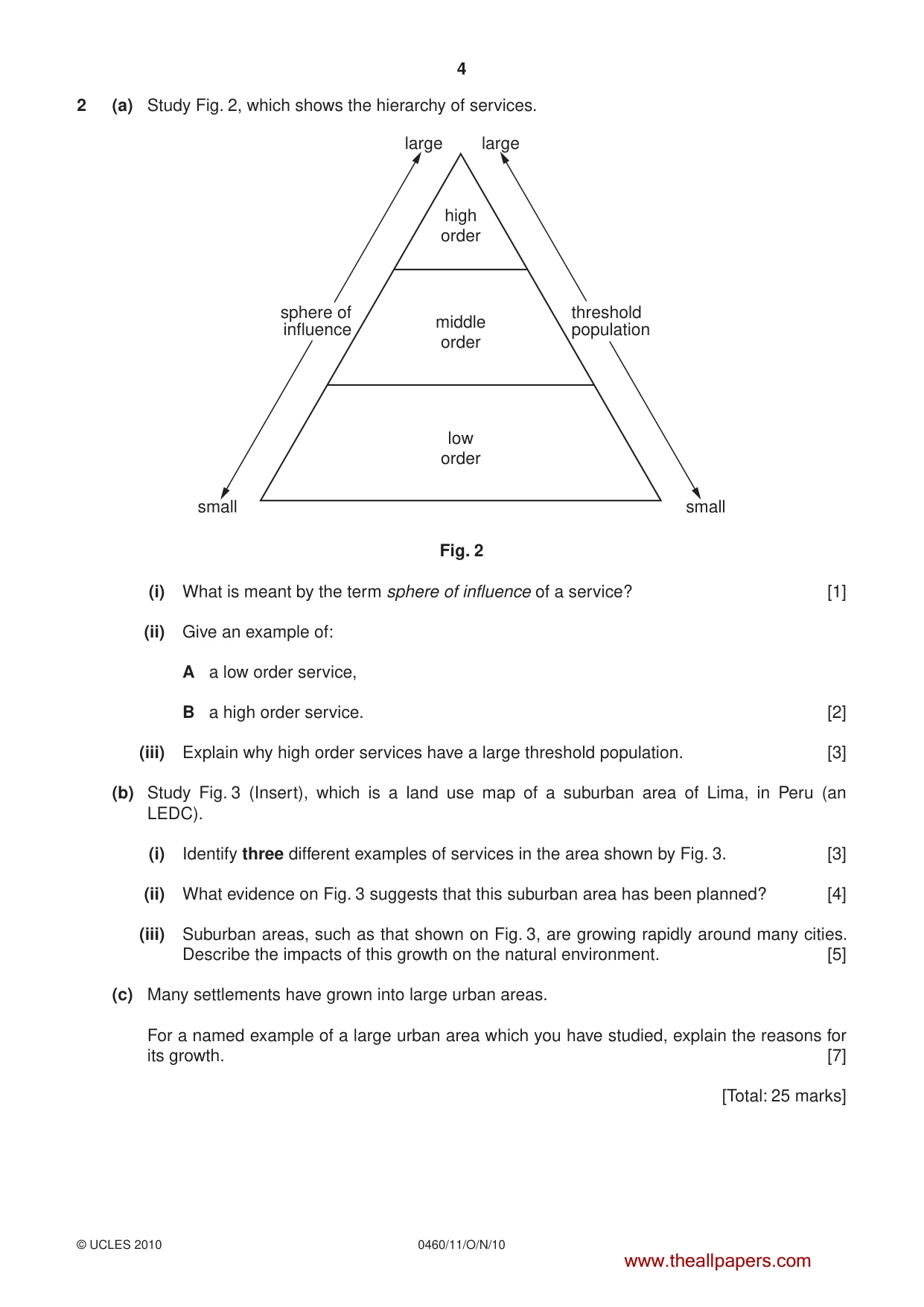 4

2 (a) Study Fig. 2, which shows the hierarchy of services.

large

large

high order

sphere of influence

middle order

threshold population

low order

small

small

Fig. 2

(i) What is meant by the term sphere of influence of a service? [1]

(ii) Give an example of:

A a low order service,

B a high order service. [2]

(iii) Explain why high order services have a large threshold population. [3]

(b) Study Fig. 3 (Insert), which is a land use map of a suburban area of Lima, in Peru (an LEDC).

(i) Identify three different examples of services in the area shown by Fig. 3. [3]

(ii) What evidence on Fig. 3 suggests that this suburban area has been planned? [4]

(iii) Suburban areas, such as that shown on Fig. 3, are growing rapidly around many cities. Describe the impacts of this growth on the natural environment. [5]

(c) Many settlements have grown into large urban areas.

For a named example of a large urban area which you have studied, explain the reasons for its growth. [7]

[Total: 25 marks]

© UCLES 2010

0460/11/O/N/10

www.theallpapers.com